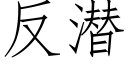 反潜